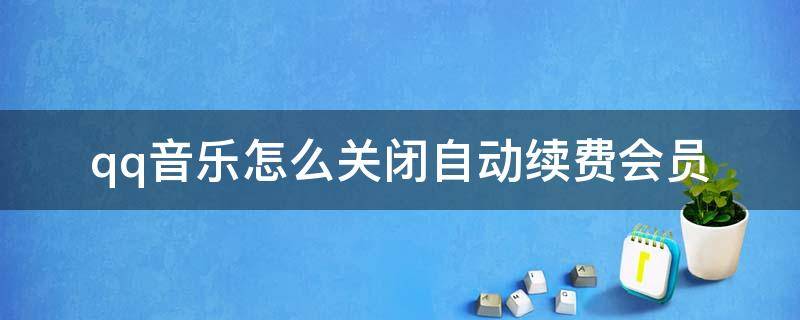 qq音乐怎么关闭自动续费会员